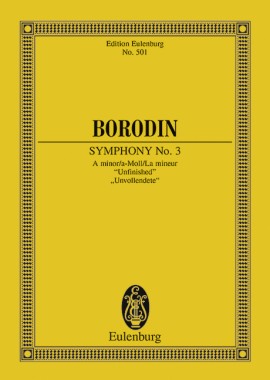 Edition Eulenburg
No. 501

BORODIN

SYMPHONY No. 3
A minor/a-Moll/La mineur
"Unfinished"
„Unvollendete"

Eulenburg